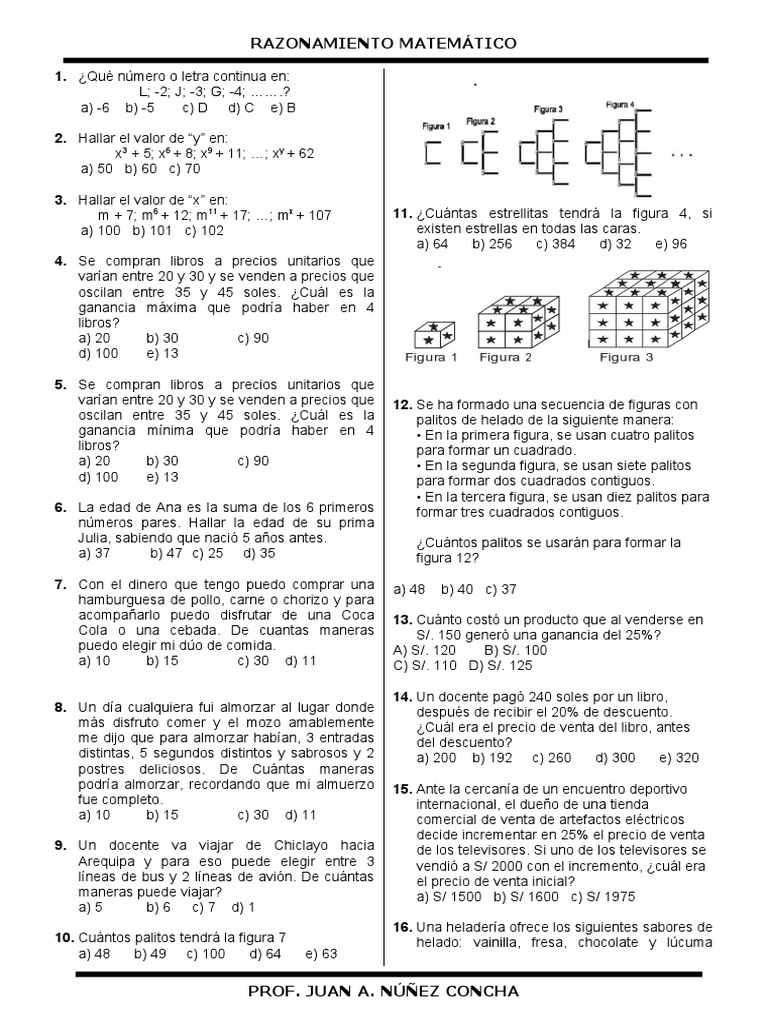 RAZONAMIENTO MATEMÁTICO

**1.** ¿Qué número o letra continua en:
L; -2; J; -3; G; -4; …….?
a) -6 b) -5 c) D d) C e) B

**2.** Hallar el valor de "y" en:
$x^3 + 5$; $x^6 + 8$; $x^9 + 11$; …; $x^y + 62$
a) 50 b) 60 c) 70

**3.** Hallar el valor de "x" en:
$m + 7$; $m^6 + 12$; $m^{11} + 17$; …; $m^x + 107$
a) 100 b) 101 c) 102

**4.** Se compran libros a precios unitarios que varían entre 20 y 30 y se venden a precios que oscilan entre 35 y 45 soles. ¿Cuál es la ganancia máxima que podría haber en 4 libros?
a) 20 b) 30 c) 90
d) 100 e) 13

**5.** Se compran libros a precios unitarios que varían entre 20 y 30 y se venden a precios que oscilan entre 35 y 45 soles. ¿Cuál es la ganancia mínima que podría haber en 4 libros?
a) 20 b) 30 c) 90
d) 100 e) 13

**6.** La edad de Ana es la suma de los 6 primeros números pares. Hallar la edad de su prima Julia, sabiendo que nació 5 años antes.
a) 37 b) 47 c) 25 d) 35

**7.** Con el dinero que tengo puedo comprar una hamburguesa de pollo, carne o chorizo y para acompañarlo puedo disfrutar de una Coca Cola o una cebada. De cuantas maneras puedo elegir mi dúo de comida.
a) 10 b) 15 c) 30 d) 11

**8.** Un día cualquiera fui almorzar al lugar donde más disfruto comer y el mozo amablemente me dijo que para almorzar habían, 3 entradas distintas, 5 segundos distintos y sabrosos y 2 postres deliciosos. De Cuántas maneras podría almorzar, recordando que mi almuerzo fue completo.
a) 10 b) 15 c) 30 d) 11

**9.** Un docente va viajar de Chiclayo hacia Arequipa y para eso puede elegir entre 3 líneas de bus y 2 líneas de avión. De cuántas maneras puede viajar?
a) 5 b) 6 c) 7 d) 1

**10.** Cuántos palitos tendrá la figura 7
a) 48 b) 49 c) 100 d) 64 e) 63

Figura 1 Figura 2 Figura 3 Figura 4 . . .

**11.** ¿Cuántas estrellitas tendrá la figura 4, si existen estrellas en todas las caras.
a) 64 b) 256 c) 384 d) 32 e) 96

Figura 1 Figura 2 Figura 3

**12.** Se ha formado una secuencia de figuras con palitos de helado de la siguiente manera:
• En la primera figura, se usan cuatro palitos para formar un cuadrado.
• En la segunda figura, se usan siete palitos para formar dos cuadrados contiguos.
• En la tercera figura, se usan diez palitos para formar tres cuadrados contiguos.

¿Cuántos palitos se usarán para formar la figura 12?

a) 48 b) 40 c) 37

**13.** Cuánto costó un producto que al venderse en S/. 150 generó una ganancia del 25%?
A) S/. 120 B) S/. 100
C) S/. 110 D) S/. 125

**14.** Un docente pagó 240 soles por un libro, después de recibir el 20% de descuento. ¿Cuál era el precio de venta del libro, antes del descuento?
a) 200 b) 192 c) 260 d) 300 e) 320

**15.** Ante la cercanía de un encuentro deportivo internacional, el dueño de una tienda comercial de venta de artefactos eléctricos decide incrementar en 25% el precio de venta de los televisores. Si uno de los televisores se vendió a S/ 2000 con el incremento, ¿cuál era el precio de venta inicial?
a) S/ 1500 b) S/ 1600 c) S/ 1975

**16.** Una heladería ofrece los siguientes sabores de helado: vainilla, fresa, chocolate y lúcuma

PROF. JUAN A. NÚÑEZ CONCHA